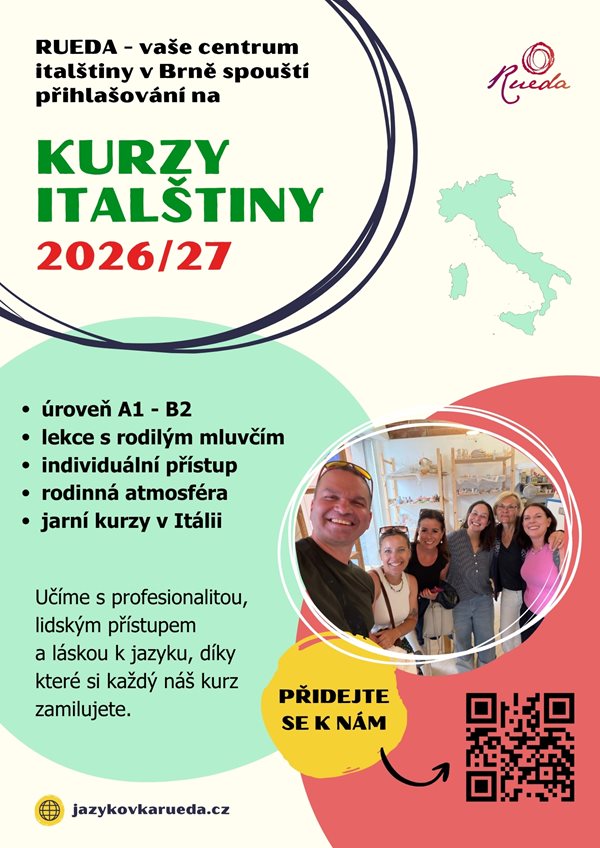 RUEDA - vaše centrum italštiny v Brně spouští přihlašování na

Rueda

KURZY ITALŠTINY
2026/27

• úroveň A1 - B2
• lekce s rodilým mluvčím
• individuální přístup
• rodinná atmosféra
• jarní kurzy v Itálii

Učíme s profesionalitou, lidským přístupem a láskou k jazyku, díky které si každý náš kurz zamilujete.

PŘIDEJTE SE K NÁM

jazykovkarueda.cz